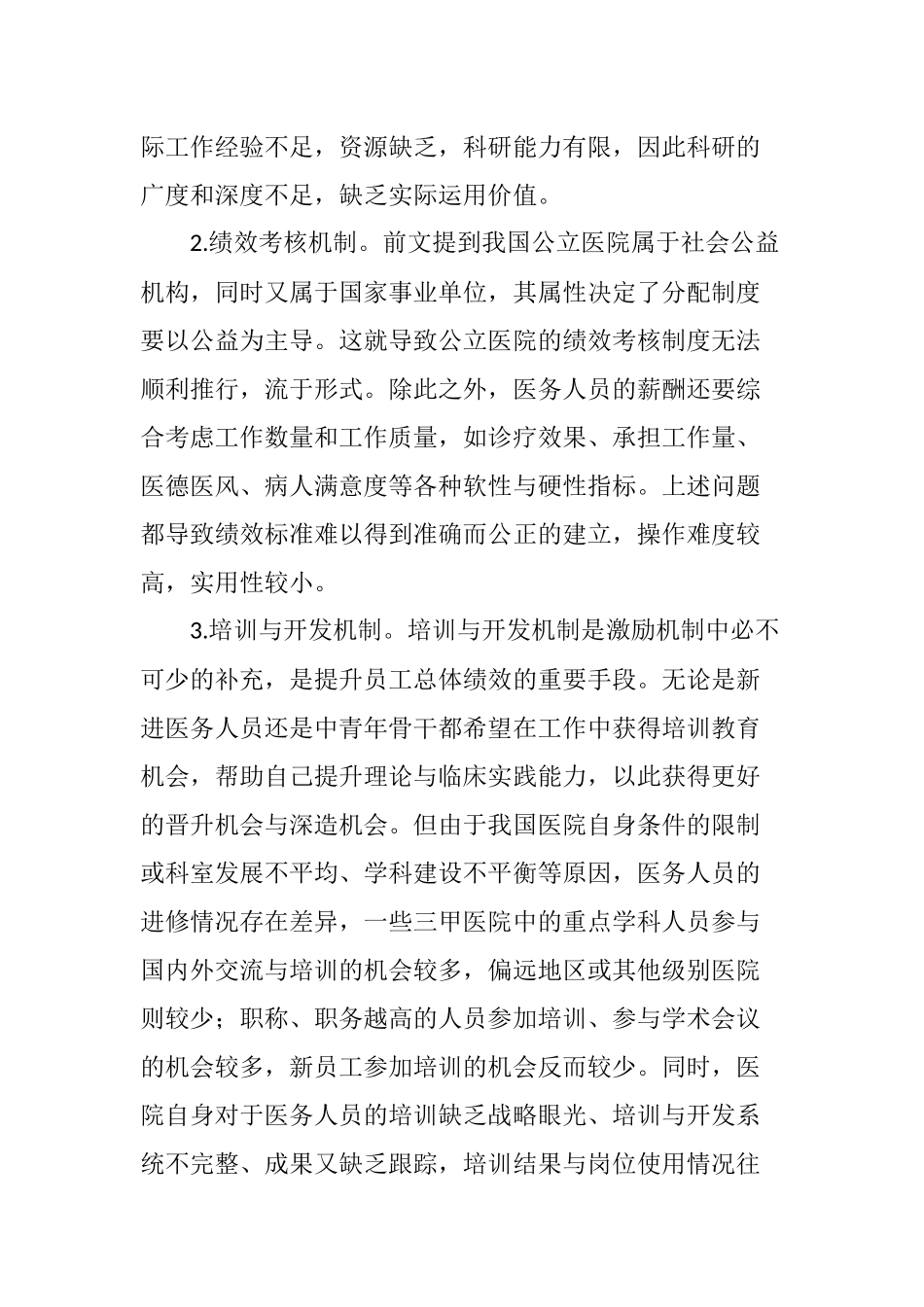 际工作经验不足，资源缺乏，科研能力有限，因此科研的广度和深度不足，缺乏实际运用价值。

2.绩效考核机制。前文提到我国公立医院属于社会公益机构，同时又属于国家事业单位，其属性决定了分配制度要以公益为主导。这就导致公立医院的绩效考核制度无法顺利推行，流于形式。除此之外，医务人员的薪酬还要综合考虑工作数量和工作质量，如诊疗效果、承担工作量、医德医风、病人满意度等各种软性与硬性指标。上述问题都导致绩效标准难以得到准确而公正的建立，操作难度较高，实用性较小。

3.培训与开发机制。培训与开发机制是激励机制中必不可少的补充，是提升员工总体绩效的重要手段。无论是新进医务人员还是中青年骨干都希望在工作中获得培训教育机会，帮助自己提升理论与临床实践能力，以此获得更好的晋升机会与深造机会。但由于我国医院自身条件的限制或科室发展不平均、学科建设不平衡等原因，医务人员的进修情况存在差异，一些三甲医院中的重点学科人员参与国内外交流与培训的机会较多，偏远地区或其他级别医院则较少；职称、职务越高的人员参加培训、参与学术会议的机会较多，新员工参加培训的机会反而较少。同时，医院自身对于医务人员的培训缺乏战略眼光、培训与开发系统不完整、成果又缺乏跟踪，培训结果与岗位使用情况往